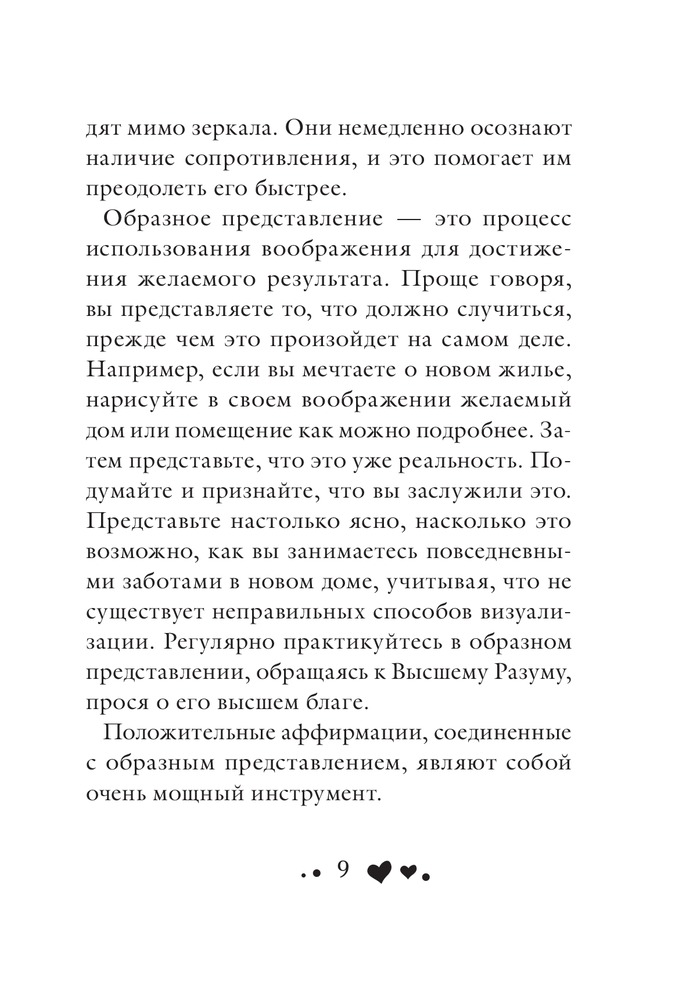 дят мимо зеркала. Они немедленно осознают наличие сопротивления, и это помогает им преодолеть его быстрее.

Образное представление — это процесс использования воображения для достижения желаемого результата. Проще говоря, вы представляете то, что должно случиться, прежде чем это произойдет на самом деле. Например, если вы мечтаете о новом жилье, нарисуйте в своем воображении желаемый дом или помещение как можно подробнее. Затем представьте, что это уже реальность. Подумайте и признайте, что вы заслужили это. Представьте настолько ясно, насколько это возможно, как вы занимаетесь повседневными заботами в новом доме, учитывая, что не существует неправильных способов визуализации. Регулярно практикуйтесь в образном представлении, обращаясь к Высшему Разуму, прося о его высшем благе.

Положительные аффирмации, соединенные с образным представлением, являют собой очень мощный инструмент.

9